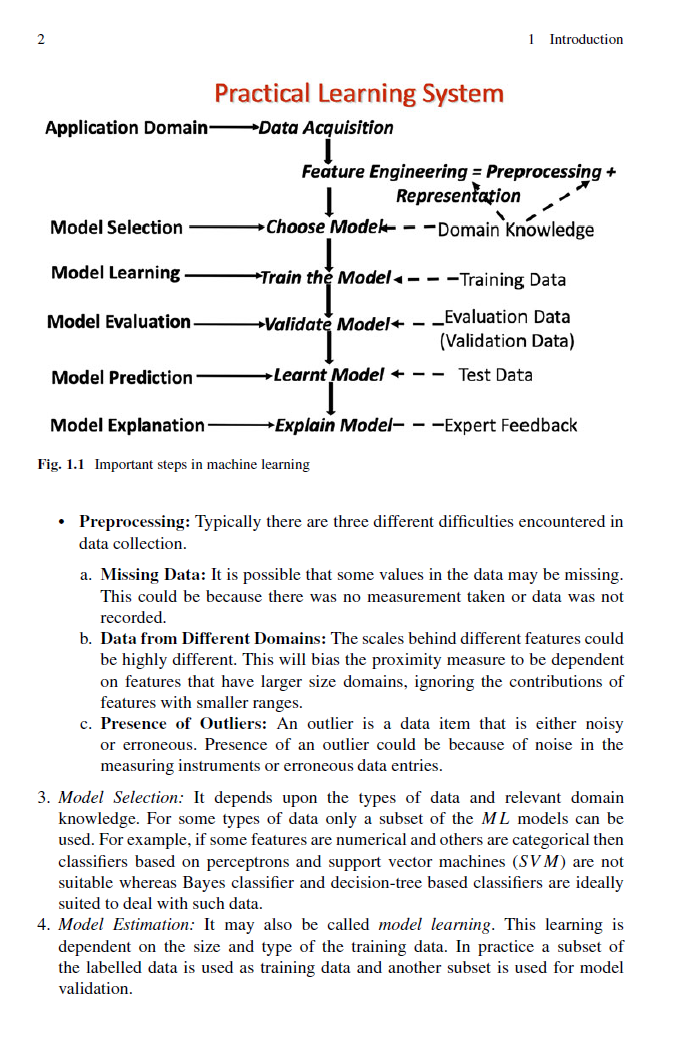 2 1 Introduction

Practical Learning System

Application Domain Data Acquisition

Feature Engineering = Preprocessing + Representation

Model Selection Choose Model Domain Knowledge

Model Learning Train the Model Training Data

Model Evaluation Validate Model Evaluation Data (Validation Data)

Model Prediction Learnt Model Test Data

Model Explanation Explain Model Expert Feedback

Fig. 1.1 Important steps in machine learning

• Preprocessing: Typically there are three different difficulties encountered in data collection.

a. Missing Data: It is possible that some values in the data may be missing. This could be because there was no measurement taken or data was not recorded.
b. Data from Different Domains: The scales behind different features could be highly different. This will bias the proximity measure to be dependent on features that have larger size domains, ignoring the contributions of features with smaller ranges.
c. Presence of Outliers: An outlier is a data item that is either noisy or erroneous. Presence of an outlier could be because of noise in the measuring instruments or erroneous data entries.

3. Model Selection: It depends upon the types of data and relevant domain knowledge. For some types of data only a subset of the $ML$ models can be used. For example, if some features are numerical and others are categorical then classifiers based on perceptrons and support vector machines ($SVM$) are not suitable whereas Bayes classifier and decision-tree based classifiers are ideally suited to deal with such data.
4. Model Estimation: It may also be called model learning. This learning is dependent on the size and type of the training data. In practice a subset of the labelled data is used as training data and another subset is used for model validation.